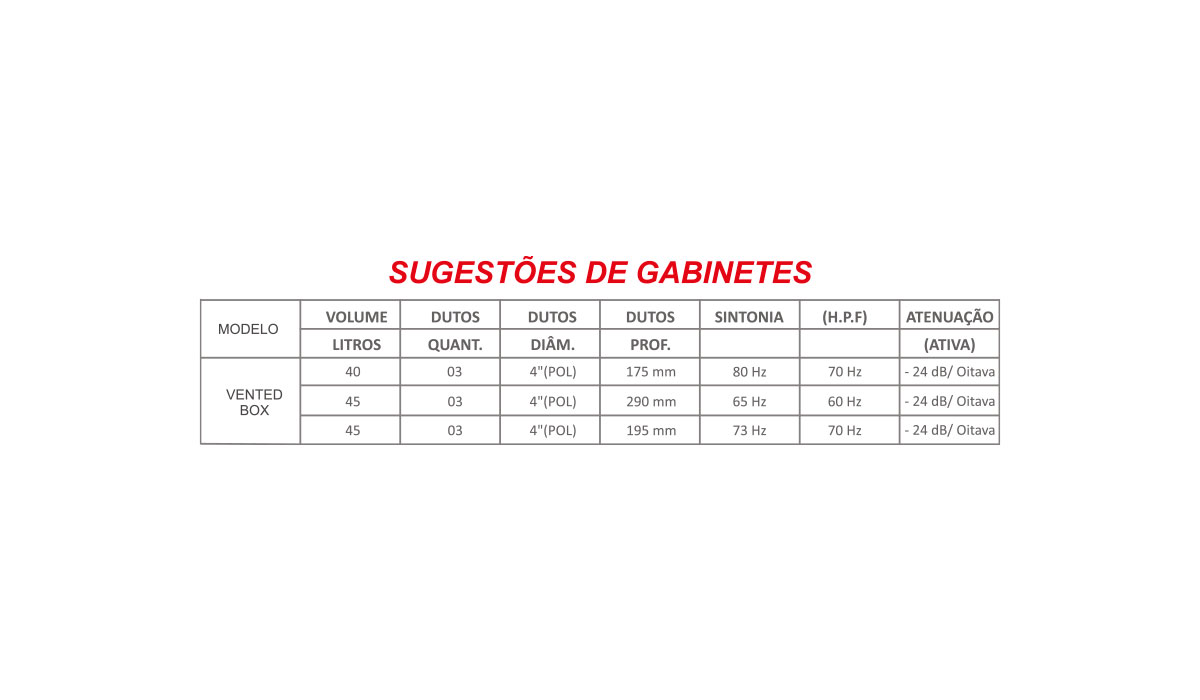 SUGESTÕES DE GABINETES

| MODELO | VOLUME LITROS | DUTOS QUANT. | DUTOS DIÂM. | DUTOS PROF. | SINTONIA | (H.P.F) | ATENUAÇÃO (ATIVA) |
|---|---|---|---|---|---|---|---|
| VENTED BOX | 40 | 03 | 4"(POL) | 175 mm | 80 Hz | 70 Hz | - 24 dB/ Oitava |
| | 45 | 03 | 4"(POL) | 290 mm | 65 Hz | 60 Hz | - 24 dB/ Oitava |
| | 45 | 03 | 4"(POL) | 195 mm | 73 Hz | 70 Hz | - 24 dB/ Oitava |